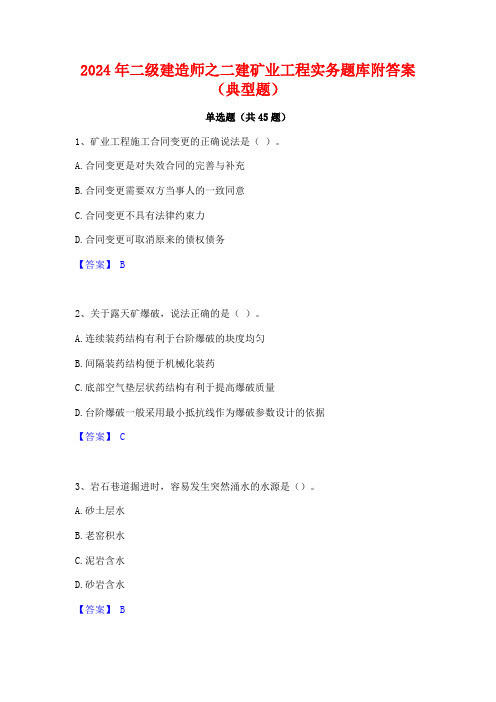 2024年二级建造师之二建矿业工程实务题库附答案（典型题）

单选题（共45题）

1、矿业工程施工合同变更的正确说法是（ ）。

A.合同变更是对失效合同的完善与补充

B.合同变更需要双方当事人的一致同意

C.合同变更不具有法律约束力

D.合同变更可取消原来的债权债务

【答案】 B

2、关于露天矿爆破，说法正确的是（ ）。

A.连续装药结构有利于台阶爆破的块度均匀

B.间隔装药结构便于机械化装药

C.底部空气垫层状药结构有利于提高爆破质量

D.台阶爆破一般采用最小抵抗线作为爆破参数设计的依据

【答案】 C

3、岩石巷道掘进时，容易发生突然涌水的水源是（）。

A.砂土层水

B.老窑积水

C.泥岩含水

D.砂岩含水

【答案】 B